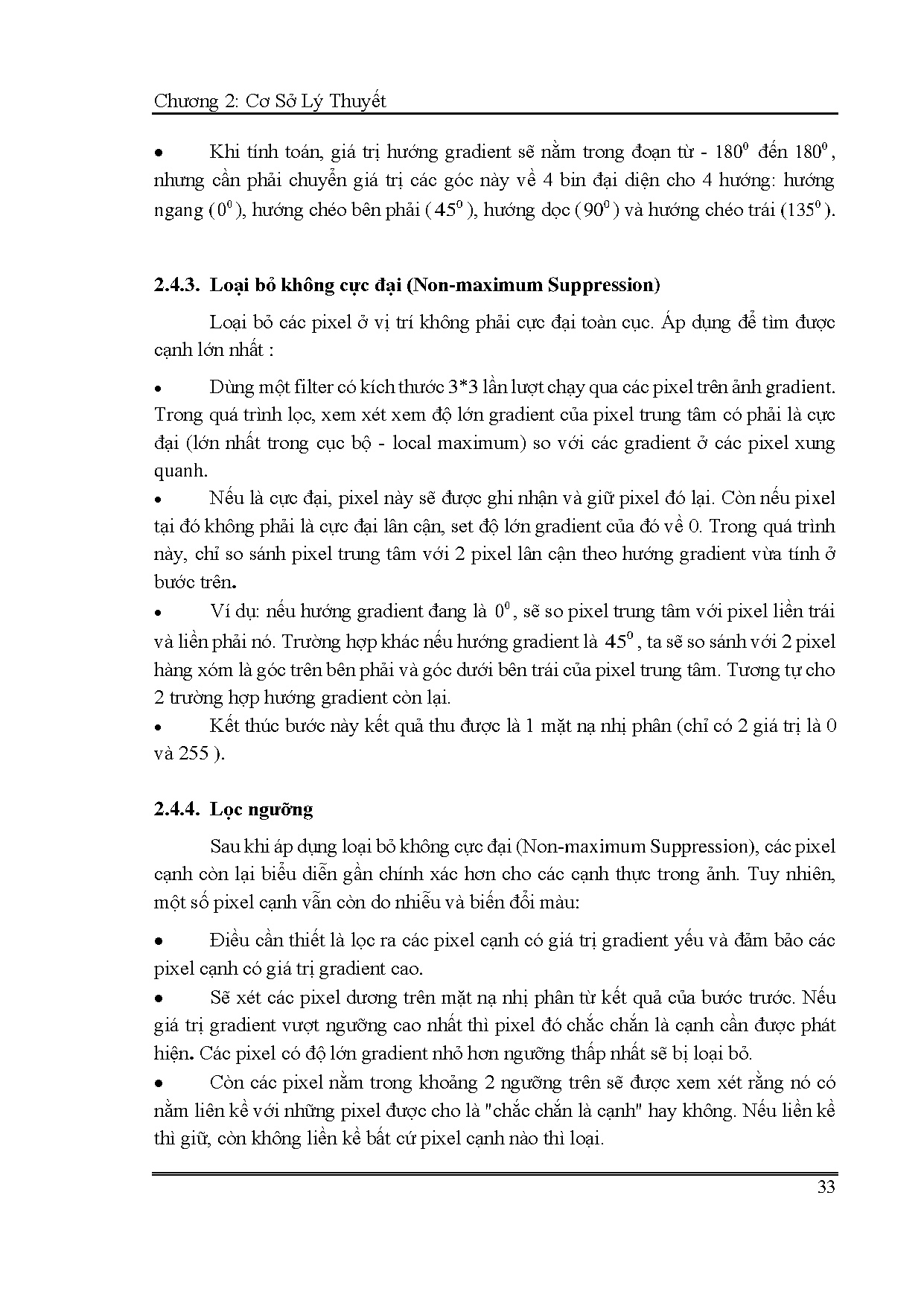 Chương 2: Cơ Sở Lý Thuyết

• Khi tính toán, giá trị hướng gradient sẽ nằm trong đoạn từ - $180^0$ đến $180^0$, nhưng cần phải chuyển giá trị các góc này về 4 bin đại diện cho 4 hướng: hướng ngang ($0^0$), hướng chéo bên phải ($45^0$), hướng dọc ($90^0$) và hướng chéo trái ($135^0$).

2.4.3. Loại bỏ không cực đại (Non-maximum Suppression)

Loại bỏ các pixel ở vị trí không phải cực đại toàn cục. Áp dụng để tìm được cạnh lớn nhất :

• Dùng một filter có kích thước 3*3 lần lượt chạy qua các pixel trên ảnh gradient. Trong quá trình lọc, xem xét xem độ lớn gradient của pixel trung tâm có phải là cực đại (lớn nhất trong cục bộ - local maximum) so với các gradient ở các pixel xung quanh.

• Nếu là cực đại, pixel này sẽ được ghi nhận và giữ pixel đó lại. Còn nếu pixel tại đó không phải là cực đại lân cận, set độ lớn gradient của đó về 0. Trong quá trình này, chỉ so sánh pixel trung tâm với 2 pixel lân cận theo hướng gradient vừa tính ở bước trên.

• Ví dụ: nếu hướng gradient đang là $0^0$, sẽ so pixel trung tâm với pixel liền trái và liền phải nó. Trường hợp khác nếu hướng gradient là $45^0$, ta sẽ so sánh với 2 pixel hàng xóm là góc trên bên phải và góc dưới bên trái của pixel trung tâm. Tương tự cho 2 trường hợp hướng gradient còn lại.

• Kết thúc bước này kết quả thu được là 1 mặt nạ nhị phân (chỉ có 2 giá trị là 0 và 255 ).

2.4.4. Lọc ngưỡng

Sau khi áp dụng loại bỏ không cực đại (Non-maximum Suppression), các pixel cạnh còn lại biểu diễn gần chính xác hơn cho các cạnh thực trong ảnh. Tuy nhiên, một số pixel cạnh vẫn còn do nhiễu và biến đổi màu:

• Điều cần thiết là lọc ra các pixel cạnh có giá trị gradient yếu và đảm bảo các pixel cạnh có giá trị gradient cao.

• Sẽ xét các pixel dương trên mặt nạ nhị phân từ kết quả của bước trước. Nếu giá trị gradient vượt ngưỡng cao nhất thì pixel đó chắc chắn là cạnh cần được phát hiện. Các pixel có độ lớn gradient nhỏ hơn ngưỡng thấp nhất sẽ bị loại bỏ.

• Còn các pixel nằm trong khoảng 2 ngưỡng trên sẽ được xem xét rằng nó có nằm liên kề với những pixel được cho là "chắc chắn là cạnh" hay không. Nếu liền kề thì giữ, còn không liền kề bất cứ pixel cạnh nào thì loại.

33